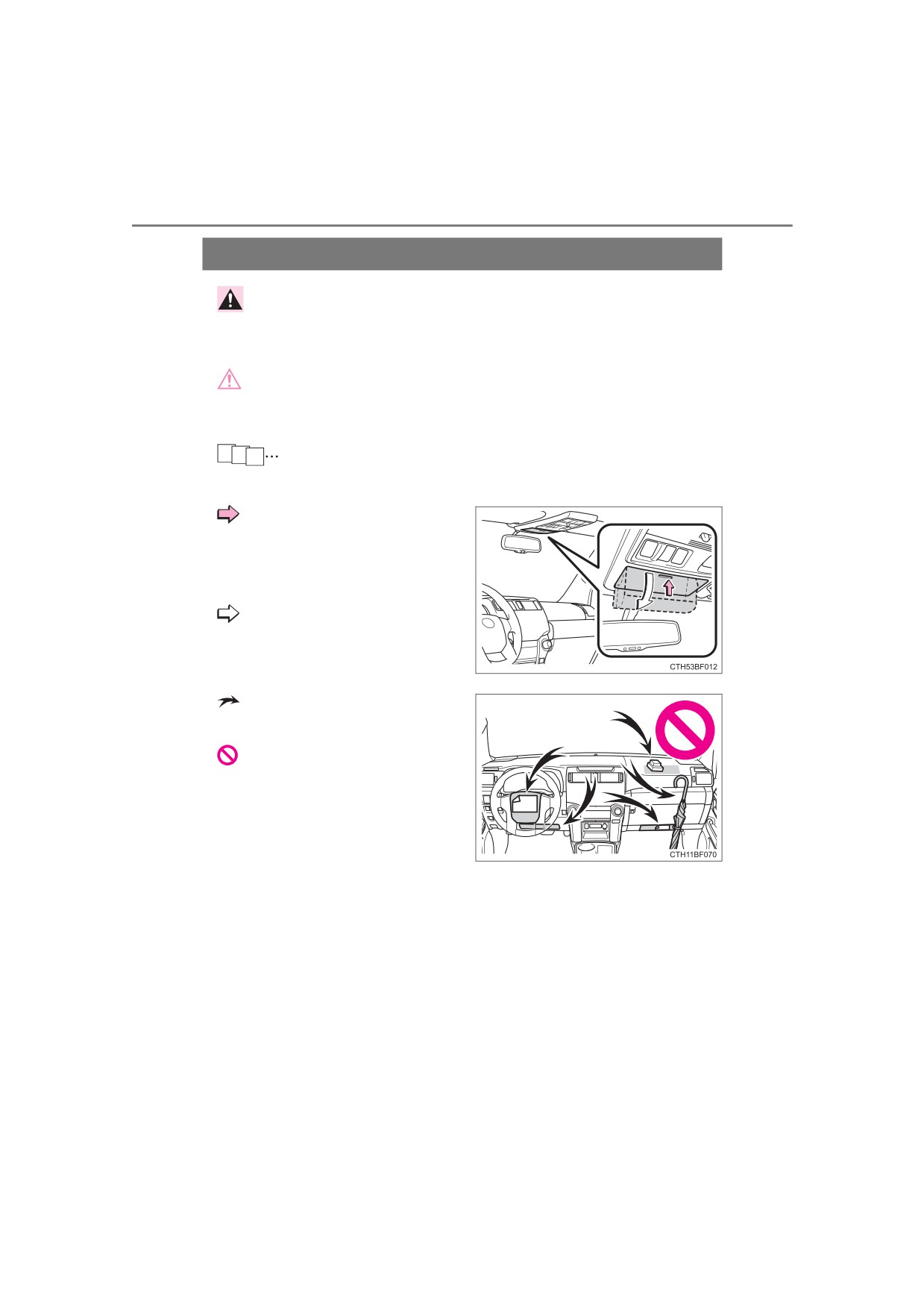 CTH53BF012

CTH11BF070